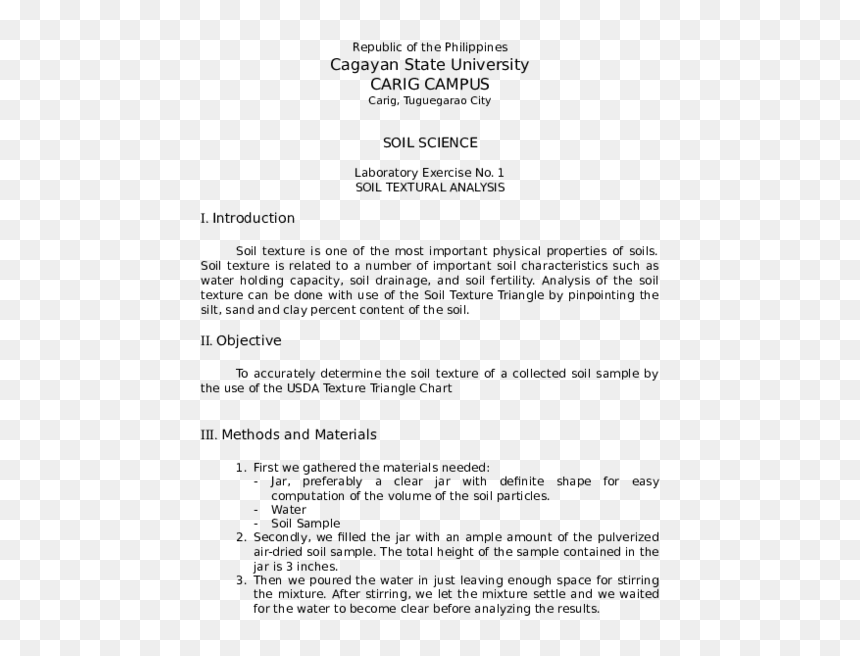 Republic of the Philippines
Cagayan State University
CARIG CAMPUS
Carig, Tuguegarao City

SOIL SCIENCE

Laboratory Exercise No. 1
SOIL TEXTURAL ANALYSIS

I. Introduction

Soil texture is one of the most important physical properties of soils. Soil texture is related to a number of important soil characteristics such as water holding capacity, soil drainage, and soil fertility. Analysis of the soil texture can be done with use of the Soil Texture Triangle by pinpointing the silt, sand and clay percent content of the soil.

II. Objective

To accurately determine the soil texture of a collected soil sample by the use of the USDA Texture Triangle Chart

III. Methods and Materials

1. First we gathered the materials needed:
- Jar, preferably a clear jar with definite shape for easy computation of the volume of the soil particles.
- Water
- Soil Sample
2. Secondly, we filled the jar with an ample amount of the pulverized air-dried soil sample. The total height of the sample contained in the jar is 3 inches.
3. Then we poured the water in just leaving enough space for stirring the mixture. After stirring, we let the mixture settle and we waited for the water to become clear before analyzing the results.